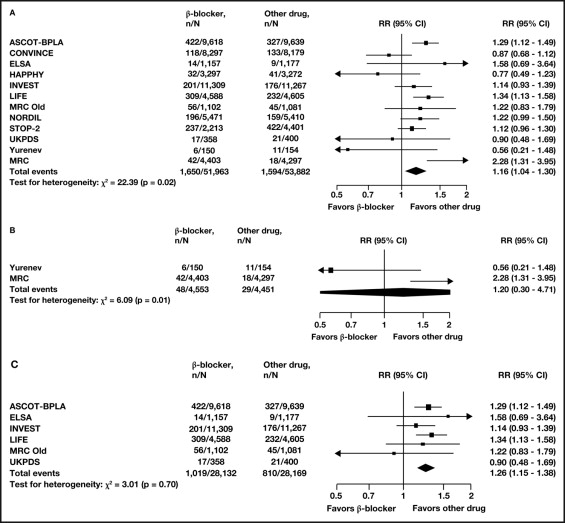 A

| | β-blocker, n/N | Other drug, n/N | RR (95% CI) | RR (95% CI) |
|---|---|---|---|---|
| ASCOT-BPLA | 422/9,618 | 327/9,639 | | 1.29 (1.12 - 1.49) |
| CONVINCE | 118/8,297 | 133/8,179 | | 0.87 (0.68 - 1.12) |
| ELSA | 14/1,157 | 9/1,177 | | 1.58 (0.69 - 3.64) |
| HAPPHY | 32/3,297 | 41/3,272 | | 0.77 (0.49 - 1.23) |
| INVEST | 201/11,309 | 176/11,267 | | 1.14 (0.93 - 1.39) |
| LIFE | 309/4,588 | 232/4,605 | | 1.34 (1.13 - 1.58) |
| MRC Old | 56/1,102 | 45/1,081 | | 1.22 (0.83 - 1.79) |
| NORDIL | 196/5,471 | 159/5,410 | | 1.22 (0.99 - 1.50) |
| STOP-2 | 237/2,213 | 422/4,401 | | 1.12 (0.96 - 1.30) |
| UKPDS | 17/358 | 21/400 | | 0.90 (0.48 - 1.69) |
| Yurenev | 6/150 | 11/154 | | 0.56 (0.21 - 1.48) |
| MRC | 42/4,403 | 18/4,297 | | 2.28 (1.31 - 3.95) |
| Total events | 1,650/51,963 | 1,594/53,882 | | 1.16 (1.04 - 1.30) |

Test for heterogeneity: $\chi^2$ = 22.39 (p = 0.02)

0.5 0.7 1 1.5 2
Favors β-blocker Favors other drug

B

| | β-blocker, n/N | Other drug, n/N | RR (95% CI) | RR (95% CI) |
|---|---|---|---|---|
| Yurenev | 6/150 | 11/154 | | 0.56 (0.21 - 1.48) |
| MRC | 42/4,403 | 18/4,297 | | 2.28 (1.31 - 3.95) |
| Total events | 48/4,553 | 29/4,451 | | 1.20 (0.30 - 4.71) |

Test for heterogeneity: $\chi^2$ = 6.09 (p = 0.01)

0.5 0.7 1 1.5 2
Favors β-blocker Favors other drug

C

| | β-blocker, n/N | Other drug, n/N | RR (95% CI) | RR (95% CI) |
|---|---|---|---|---|
| ASCOT-BPLA | 422/9,618 | 327/9,639 | | 1.29 (1.12 - 1.49) |
| ELSA | 14/1,157 | 9/1,177 | | 1.58 (0.69 - 3.64) |
| INVEST | 201/11,309 | 176/11,267 | | 1.14 (0.93 - 1.39) |
| LIFE | 309/4,588 | 232/4,605 | | 1.34 (1.13 - 1.58) |
| MRC Old | 56/1,102 | 45/1,081 | | 1.22 (0.83 - 1.79) |
| UKPDS | 17/358 | 21/400 | | 0.90 (0.48 - 1.69) |
| Total events | 1,019/28,132 | 810/28,169 | | 1.26 (1.15 - 1.38) |

Test for heterogeneity: $\chi^2$ = 3.01 (p = 0.70)

0.5 0.7 1 1.5 2
Favors β-blocker Favors other drug